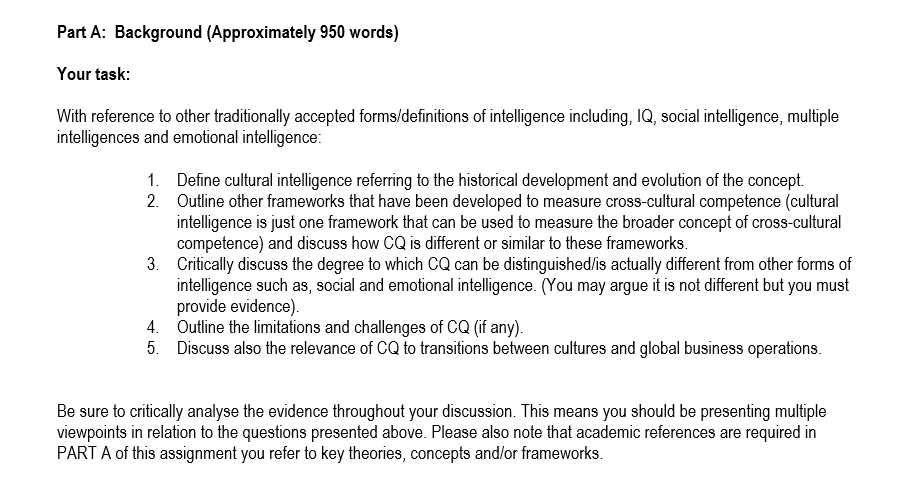 Part A: Background (Approximately 950 words)

Your task:

With reference to other traditionally accepted forms/definitions of intelligence including, IQ, social intelligence, multiple intelligences and emotional intelligence:

1. Define cultural intelligence referring to the historical development and evolution of the concept.
2. Outline other frameworks that have been developed to measure cross-cultural competence (cultural intelligence is just one framework that can be used to measure the broader concept of cross-cultural competence) and discuss how CQ is different or similar to these frameworks.
3. Critically discuss the degree to which CQ can be distinguished/is actually different from other forms of intelligence such as, social and emotional intelligence. (You may argue it is not different but you must provide evidence).
4. Outline the limitations and challenges of CQ (if any).
5. Discuss also the relevance of CQ to transitions between cultures and global business operations.

Be sure to critically analyse the evidence throughout your discussion. This means you should be presenting multiple viewpoints in relation to the questions presented above. Please also note that academic references are required in PART A of this assignment you refer to key theories, concepts and/or frameworks.